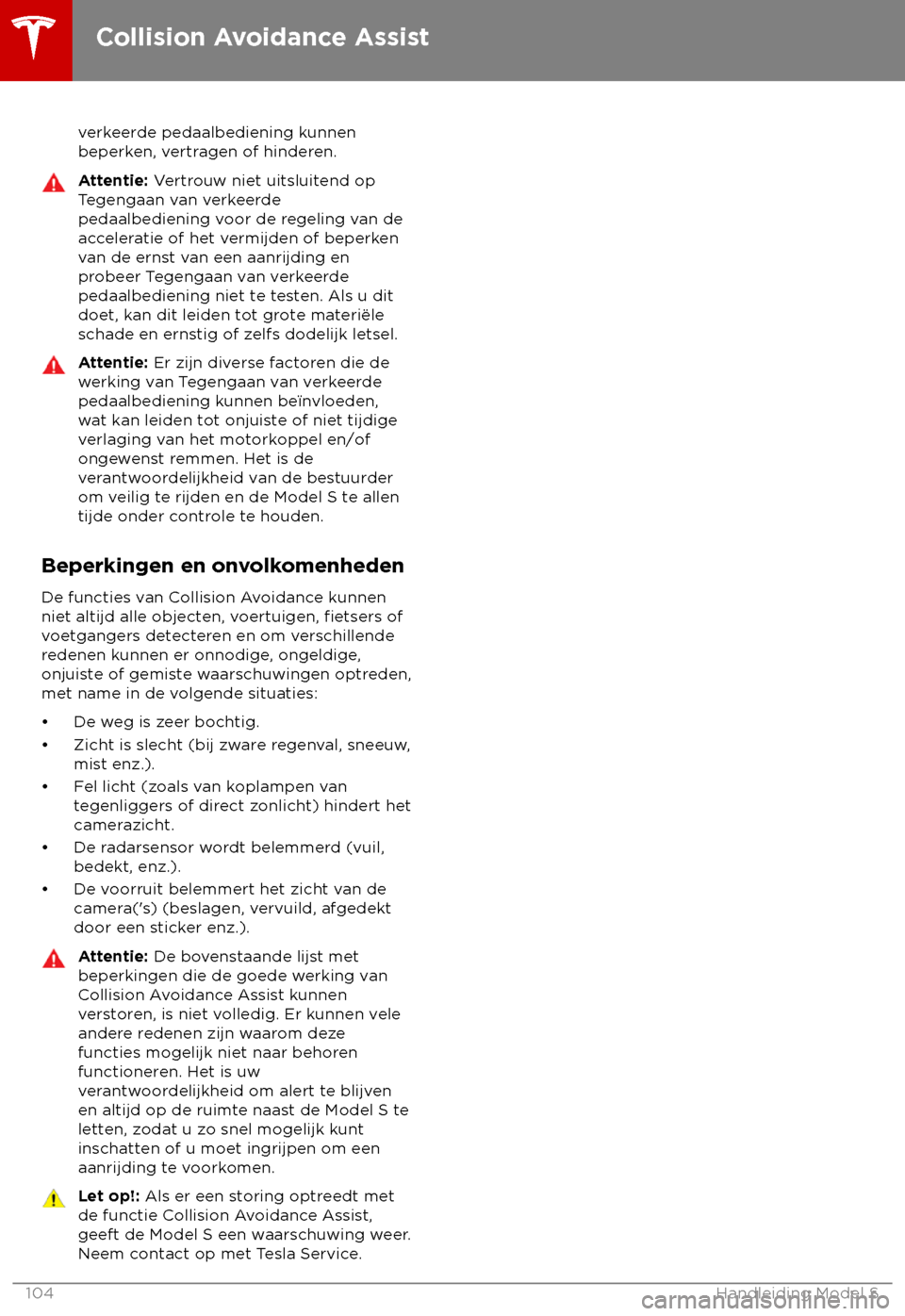 Collision Avoidance Assist

verkeerde pedaalbediening kunnen beperken, vertragen of hinderen.

**Attentie:** Vertrouw niet uitsluitend op Tegengaan van verkeerde pedaalbediening voor de regeling van de acceleratie of het vermijden of beperken van de ernst van een aanrijding en probeer Tegengaan van verkeerde pedaalbediening niet te testen. Als u dit doet, kan dit leiden tot grote materiële schade en ernstig of zelfs dodelijk letsel.

**Attentie:** Er zijn diverse factoren die de werking van Tegengaan van verkeerde pedaalbediening kunnen beïnvloeden, wat kan leiden tot onjuiste of niet tijdige verlaging van het motorkoppel en/of ongewenst remmen. Het is de verantwoordelijkheid van de bestuurder om veilig te rijden en de Model S te allen tijde onder controle te houden.

Beperkingen en onvolkomenheden

De functies van Collision Avoidance kunnen niet altijd alle objecten, voertuigen, fietsers of voetgangers detecteren en om verschillende redenen kunnen er onnodige, ongeldige, onjuiste of gemiste waarschuwingen optreden, met name in de volgende situaties:

• De weg is zeer bochtig.
• Zicht is slecht (bij zware regenval, sneeuw, mist enz.).
• Fel licht (zoals van koplampen van tegenliggers of direct zonlicht) hindert het camerazicht.
• De radarsensor wordt belemmerd (vuil, bedekt, enz.).
• De voorruit belemmert het zicht van de camera('s) (beslagen, vervuild, afgedekt door een sticker enz.).

**Attentie:** De bovenstaande lijst met beperkingen die de goede werking van Collision Avoidance Assist kunnen verstoren, is niet volledig. Er kunnen vele andere redenen zijn waarom deze functies mogelijk niet naar behoren functioneren. Het is uw verantwoordelijkheid om alert te blijven en altijd op de ruimte naast de Model S te letten, zodat u zo snel mogelijk kunt inschatten of u moet ingrijpen om een aanrijding te voorkomen.

**Let op!:** Als er een storing optreedt met de functie Collision Avoidance Assist, geeft de Model S een waarschuwing weer. Neem contact op met Tesla Service.

104 Handleiding Model S

carmanualsonline.info